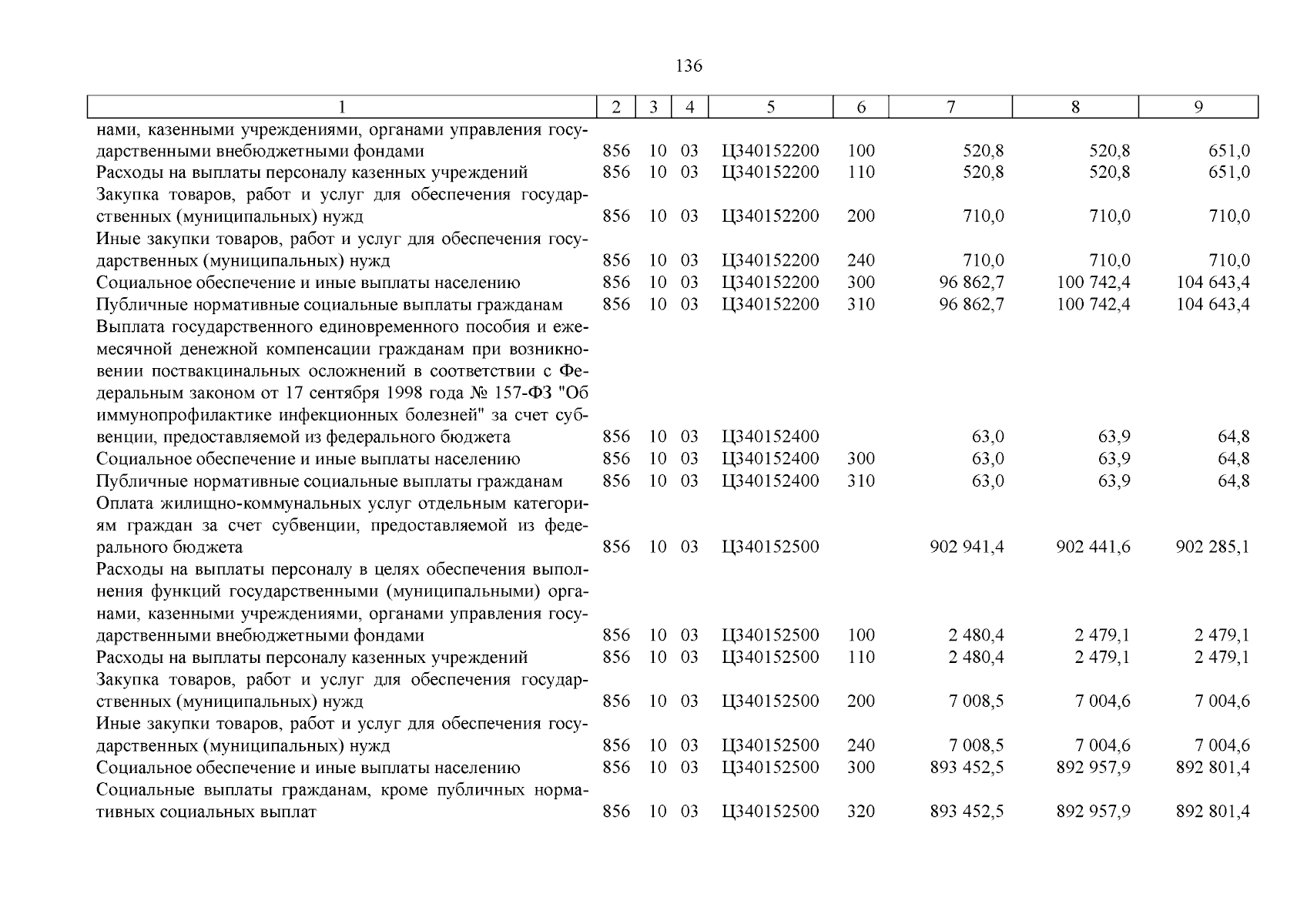 136

| 1 | 2 | 3 | 4 | 5 | 6 | 7 | 8 | 9 |
|---|---|---|---|---|---|---|---|---|
| нами, казенными учреждениями, органами управления государственными внебюджетными фондами | 856 | 10 | 03 | Ц340152200 | 100 | 520,8 | 520,8 | 651,0 |
| Расходы на выплаты персоналу казенных учреждений | 856 | 10 | 03 | Ц340152200 | 110 | 520,8 | 520,8 | 651,0 |
| Закупка товаров, работ и услуг для обеспечения государственных (муниципальных) нужд | 856 | 10 | 03 | Ц340152200 | 200 | 710,0 | 710,0 | 710,0 |
| Иные закупки товаров, работ и услуг для обеспечения государственных (муниципальных) нужд | 856 | 10 | 03 | Ц340152200 | 240 | 710,0 | 710,0 | 710,0 |
| Социальное обеспечение и иные выплаты населению | 856 | 10 | 03 | Ц340152200 | 300 | 96 862,7 | 100 742,4 | 104 643,4 |
| Публичные нормативные социальные выплаты гражданам | 856 | 10 | 03 | Ц340152200 | 310 | 96 862,7 | 100 742,4 | 104 643,4 |
| Выплата государственного единовременного пособия и ежемесячной денежной компенсации гражданам при возникновении поствакцинальных осложнений в соответствии с Федеральным законом от 17 сентября 1998 года № 157-ФЗ "Об иммунопрофилактике инфекционных болезней" за счет субвенции, предоставляемой из федерального бюджета | 856 | 10 | 03 | Ц340152400 | | 63,0 | 63,9 | 64,8 |
| Социальное обеспечение и иные выплаты населению | 856 | 10 | 03 | Ц340152400 | 300 | 63,0 | 63,9 | 64,8 |
| Публичные нормативные социальные выплаты гражданам | 856 | 10 | 03 | Ц340152400 | 310 | 63,0 | 63,9 | 64,8 |
| Оплата жилищно-коммунальных услуг отдельным категориям граждан за счет субвенции, предоставляемой из федерального бюджета | 856 | 10 | 03 | Ц340152500 | | 902 941,4 | 902 441,6 | 902 285,1 |
| Расходы на выплаты персоналу в целях обеспечения выполнения функций государственными (муниципальными) органами, казенными учреждениями, органами управления государственными внебюджетными фондами | 856 | 10 | 03 | Ц340152500 | 100 | 2 480,4 | 2 479,1 | 2 479,1 |
| Расходы на выплаты персоналу казенных учреждений | 856 | 10 | 03 | Ц340152500 | 110 | 2 480,4 | 2 479,1 | 2 479,1 |
| Закупка товаров, работ и услуг для обеспечения государственных (муниципальных) нужд | 856 | 10 | 03 | Ц340152500 | 200 | 7 008,5 | 7 004,6 | 7 004,6 |
| Иные закупки товаров, работ и услуг для обеспечения государственных (муниципальных) нужд | 856 | 10 | 03 | Ц340152500 | 240 | 7 008,5 | 7 004,6 | 7 004,6 |
| Социальное обеспечение и иные выплаты населению | 856 | 10 | 03 | Ц340152500 | 300 | 893 452,5 | 892 957,9 | 892 801,4 |
| Социальные выплаты гражданам, кроме публичных нормативных социальных выплат | 856 | 10 | 03 | Ц340152500 | 320 | 893 452,5 | 892 957,9 | 892 801,4 |